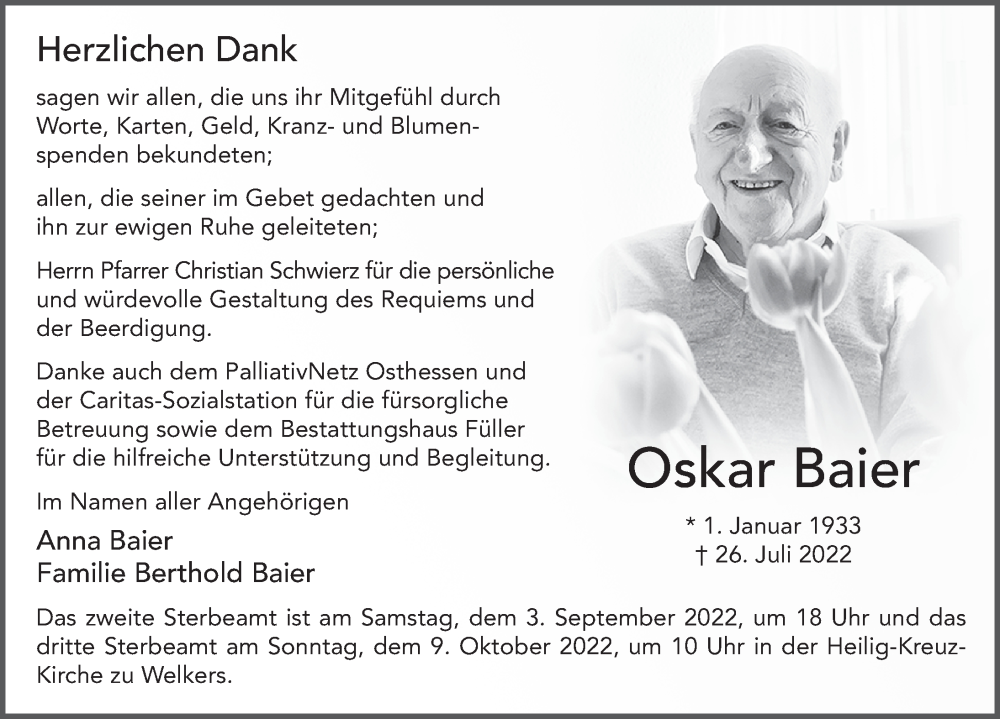 Herzlichen Dank

sagen wir allen, die uns ihr Mitgefühl durch Worte, Karten, Geld, Kranz- und Blumenspenden bekundeten;

allen, die seiner im Gebet gedachten und ihn zur ewigen Ruhe geleiteten;

Herrn Pfarrer Christian Schwierz für die persönliche und würdevolle Gestaltung des Requiems und der Beerdigung.

Danke auch dem PalliativNetz Osthessen und der Caritas-Sozialstation für die fürsorgliche Betreuung sowie dem Bestattungshaus Füller für die hilfreiche Unterstützung und Begleitung.

Im Namen aller Angehörigen

Anna Baier
Familie Berthold Baier

Oskar Baier

* 1. Januar 1933
† 26. Juli 2022

Das zweite Sterbeamt ist am Samstag, dem 3. September 2022, um 18 Uhr und das dritte Sterbeamt am Sonntag, dem 9. Oktober 2022, um 10 Uhr in der Heilig-Kreuz-Kirche zu Welkers.